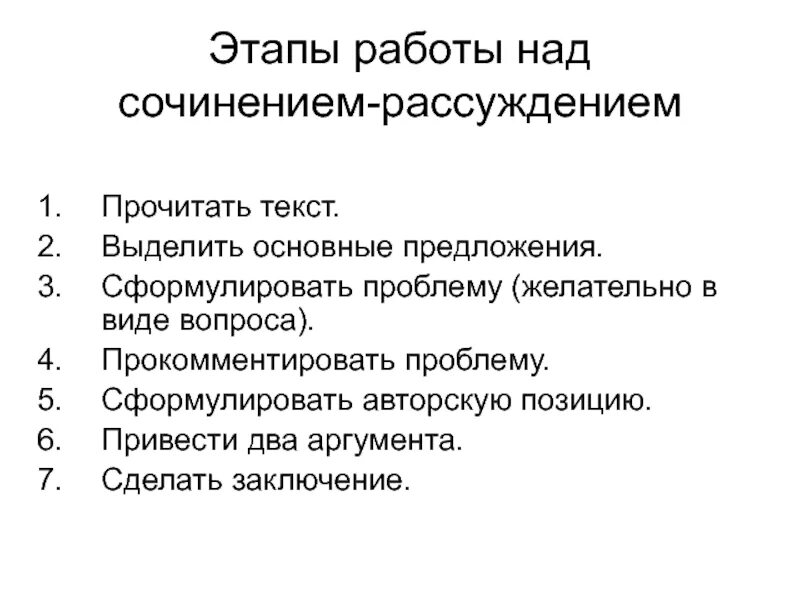 Этапы работы над сочинением-рассуждением

1. Прочитать текст.
2. Выделить основные предложения.
3. Сформулировать проблему (желательно в виде вопроса).
4. Прокомментировать проблему.
5. Сформулировать авторскую позицию.
6. Привести два аргумента.
7. Сделать заключение.